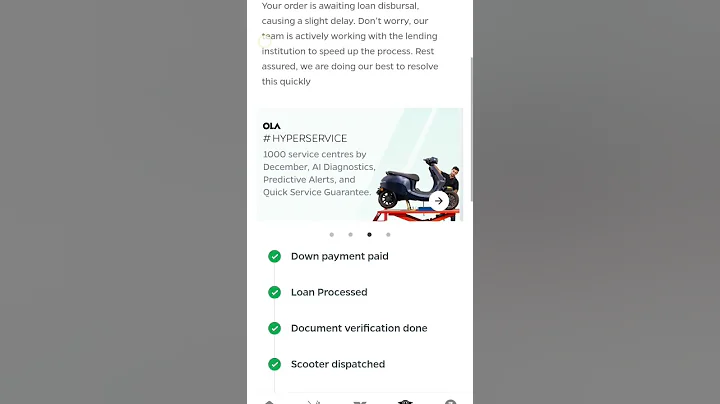 Your order is awaiting loan disbursal, causing a slight delay. Don't worry, our team is actively working with the lending institution to speed up the process. Rest assured, we are doing our best to resolve this quickly

OLA
#HYPERSERVICE
1000 service centres by December, AI Diagnostics, Predictive Alerts, and Quick Service Guarantee.

Down payment paid

Loan Processed

Document verification done

Scooter dispatched